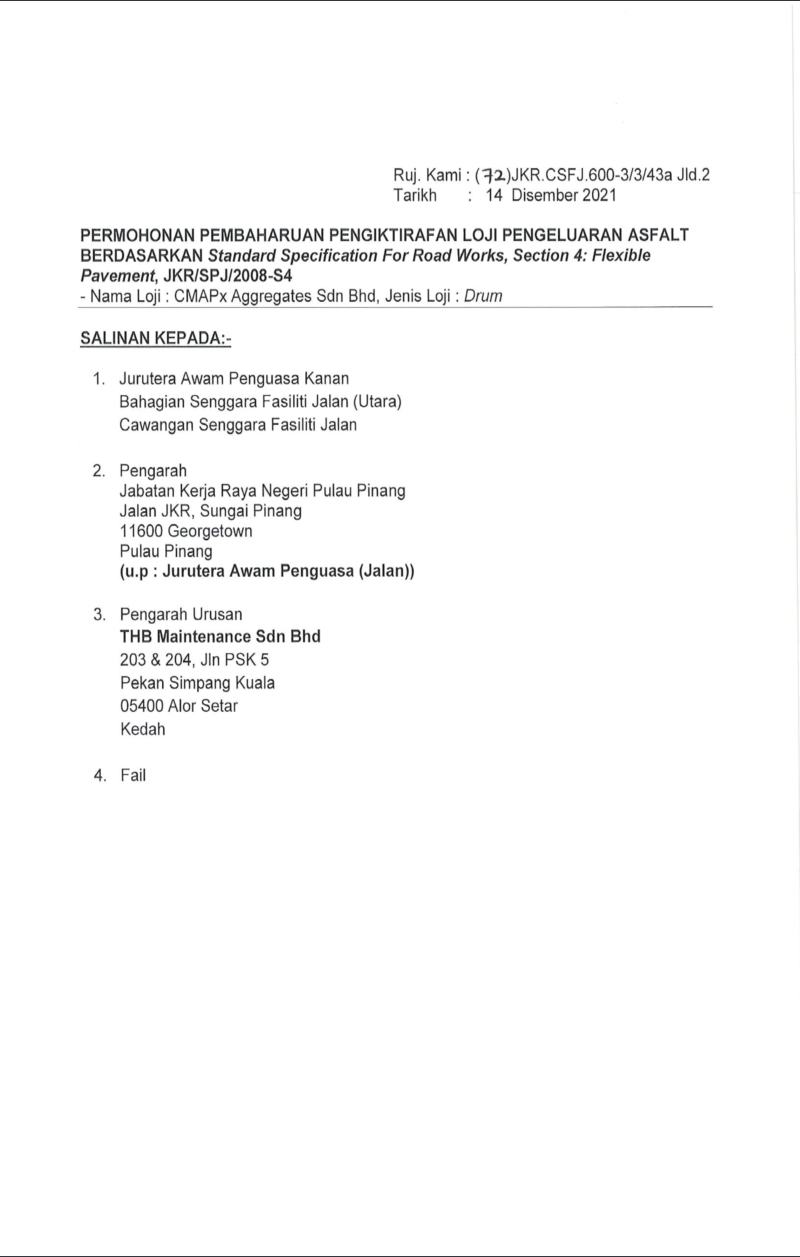 Ruj. Kami : (72)JKR.CSFJ.600-3/3/43a Jld.2
Tarikh : 14 Disember 2021

PERMOHONAN PEMBAHARUAN PENGIKTIRAFAN LOJI PENGELUARAN ASFALT BERDASARKAN Standard Specification For Road Works, Section 4: Flexible Pavement, JKR/SPJ/2008-S4
- Nama Loji : CMAPx Aggregates Sdn Bhd, Jenis Loji : Drum

SALINAN KEPADA:-

1. Jurutera Awam Penguasa Kanan
Bahagian Senggara Fasiliti Jalan (Utara)
Cawangan Senggara Fasiliti Jalan

2. Pengarah
Jabatan Kerja Raya Negeri Pulau Pinang
Jalan JKR, Sungai Pinang
11600 Georgetown
Pulau Pinang
(u.p : Jurutera Awam Penguasa (Jalan))

3. Pengarah Urusan
THB Maintenance Sdn Bhd
203 & 204, Jln PSK 5
Pekan Simpang Kuala
05400 Alor Setar
Kedah

4. Fail